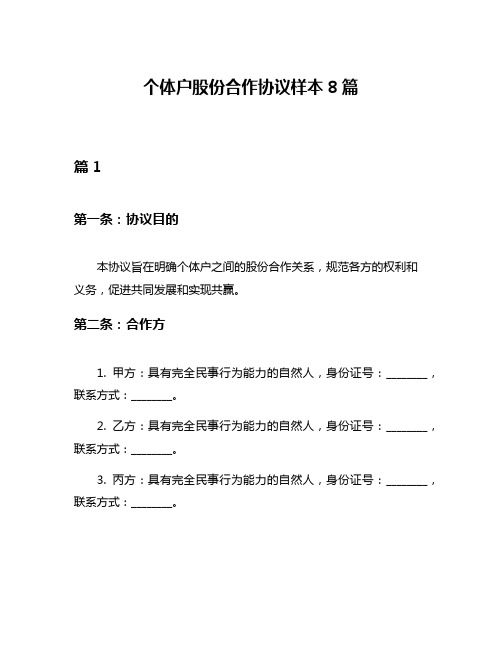 个体户股份合作协议样本 8 篇

篇 1

第一条：协议目的

本协议旨在明确个体户之间的股份合作关系，规范各方的权利和义务，促进共同发展和实现共赢。

第二条：合作方

1. 甲方：具有完全民事行为能力的自然人，身份证号：________，联系方式：________。

2. 乙方：具有完全民事行为能力的自然人，身份证号：________，联系方式：________。

3. 丙方：具有完全民事行为能力的自然人，身份证号：________，联系方式：________。